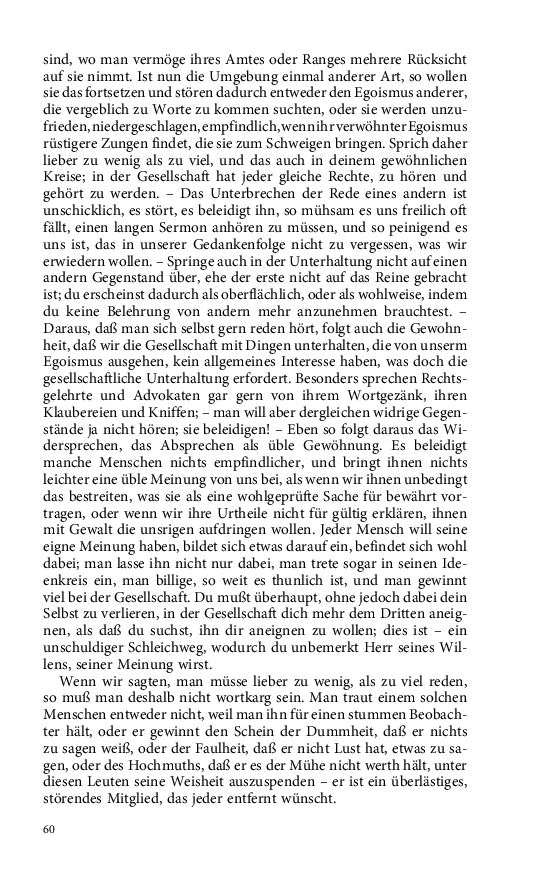 sind, wo man vermöge ihres Amtes oder Ranges mehrere Rücksicht auf sie nimmt. Ist nun die Umgebung einmal anderer Art, so wollen sie das fortsetzen und stören dadurch entweder den Egoismus anderer, die vergeblich zu Worte zu kommen suchten, oder sie werden unzufrieden, niedergeschlagen, empfindlich, wenn ihr verwöhnter Egoismus rüstigere Zungen findet, die sie zum Schweigen bringen. Sprich daher lieber zu wenig als zu viel, und das auch in deinem gewöhnlichen Kreise; in der Gesellschaft hat jeder gleiche Rechte, zu hören und gehört zu werden. – Das Unterbrechen der Rede eines andern ist unschicklich, es stört, es beleidigt ihn, so mühsam es uns freilich oft fällt, einen langen Sermon anhören zu müssen, und so peinigend es uns ist, das in unserer Gedankenfolge nicht zu vergessen, was wir erwiedern wollen. – Springe auch in der Unterhaltung nicht auf einen andern Gegenstand über, ehe der erste nicht auf das Reine gebracht ist; du erscheinst dadurch als oberflächlich, oder als wohlweise, indem du keine Belehrung von andern mehr anzunehmen brauchtest. – Daraus, daß man sich selbst gern reden hört, folgt auch die Gewohnheit, daß wir die Gesellschaft mit Dingen unterhalten, die von unserm Egoismus ausgehen, kein allgemeines Interesse haben, was doch die gesellschaftliche Unterhaltung erfordert. Besonders sprechen Rechtsgelehrte und Advokaten gar gern von ihrem Wortgezänk, ihren Klaubereien und Kniffen; – man will aber dergleichen widrige Gegenstände ja nicht hören; sie beleidigen! – Eben so folgt daraus das Widersprechen, das Absprechen als üble Gewöhnung. Es beleidigt manche Menschen nichts empfindlicher, und bringt ihnen nichts leichter eine üble Meinung von uns bei, als wenn wir ihnen unbedingt das bestreiten, was sie als eine wohlgeprüfte Sache für bewährt vortragen, oder wenn wir ihre Urtheile nicht für gültig erklären, ihnen mit Gewalt die unsrigen aufdringen wollen. Jeder Mensch will seine eigne Meinung haben, bildet sich etwas darauf ein, befindet sich wohl dabei; man lasse ihn nicht nur dabei, man trete sogar in seinen Ideenkreis ein, man billige, so weit es thunlich ist, und man gewinnt viel bei der Gesellschaft. Du mußt überhaupt, ohne jedoch dabei dein Selbst zu verlieren, in der Gesellschaft dich mehr dem Dritten aneignen, als daß du suchst, ihn dir aneignen zu wollen; dies ist – ein unschuldiger Schleichweg, wodurch du unbemerkt Herr seines Willens, seiner Meinung wirst.

Wenn wir sagten, man müsse lieber zu wenig, als zu viel reden, so muß man deshalb nicht wortkarg sein. Man traut einem solchen Menschen entweder nicht, weil man ihn für einen stummen Beobachter hält, oder er gewinnt den Schein der Dummheit, daß er nichts zu sagen weiß, oder der Faulheit, daß er nicht Lust hat, etwas zu sagen, oder des Hochmuths, daß er es der Mühe nicht werth hält, unter diesen Leuten seine Weisheit auszuspenden – er ist ein überlästiges, störendes Mitglied, das jeder entfernt wünscht.

60